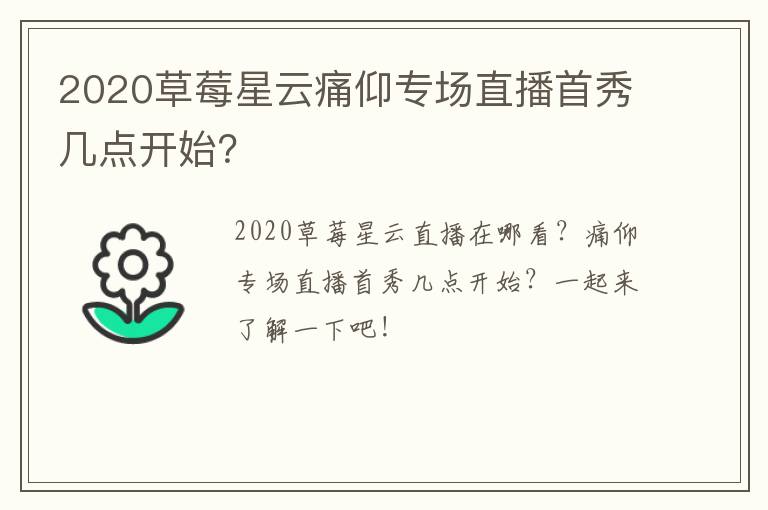 2020草莓星云痛仰专场直播首秀几点开始?

2020草莓星云直播在哪看？痛仰专场直播首秀几点开始？一起来了解一下吧！